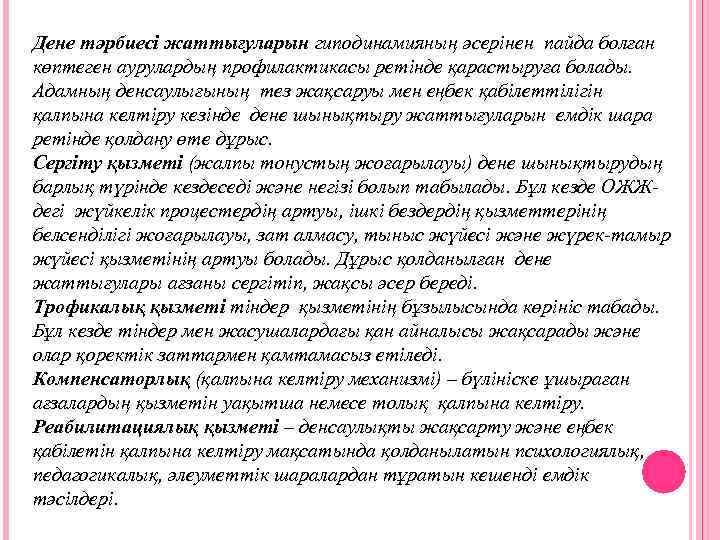 Дене тәрбиесі жаттығуларын гиподинамияның әсерінен пайда болған көптеген аурулардың профилактикасы ретінде қарастыруға болады. Адамның денсаулығының тез жақсаруы мен еңбек қабілеттілігін қалпына келтіру кезінде дене шынықтыру жаттығуларын емдік шара ретінде қолдану өте дұрыс.
Сергіту қызметі (жалпы тонустың жоғарылауы) дене шынықтырудың барлық түрінде кездеседі және негізі болып табылады. Бұл кезде ОЖЖ-дегі жүйкелік процестердің артуы, ішкі бездердің қызметтерінің белсенділігі жоғарылауы, зат алмасу, тыныс жүйесі және жүрек-тамыр жүйесі қызметінің артуы болады. Дұрыс қолданылған дене жаттығулары ағзаны сергітіп, жақсы әсер береді.
Трофикалық қызметі тіндер қызметінің бұзылысында көрініс табады. Бұл кезде тіндер мен жасушалардағы қан айналысы жақсарады және олар қоректік заттармен қамтамасыз етіледі.
Компенсаторлық (қалпына келтіру механизмі) – бүлініске ұшыраған ағзалардың қызметін уақытша немесе толық қалпына келтіру.
Реабилитациялық қызметі – денсаулықты жақсарту және еңбек қабілетін қалпына келтіру мақсатында қолданылатын психологиялық, педагогикалық, әлеуметтік шаралардан тұратын кешенді емдік тәсілдері.